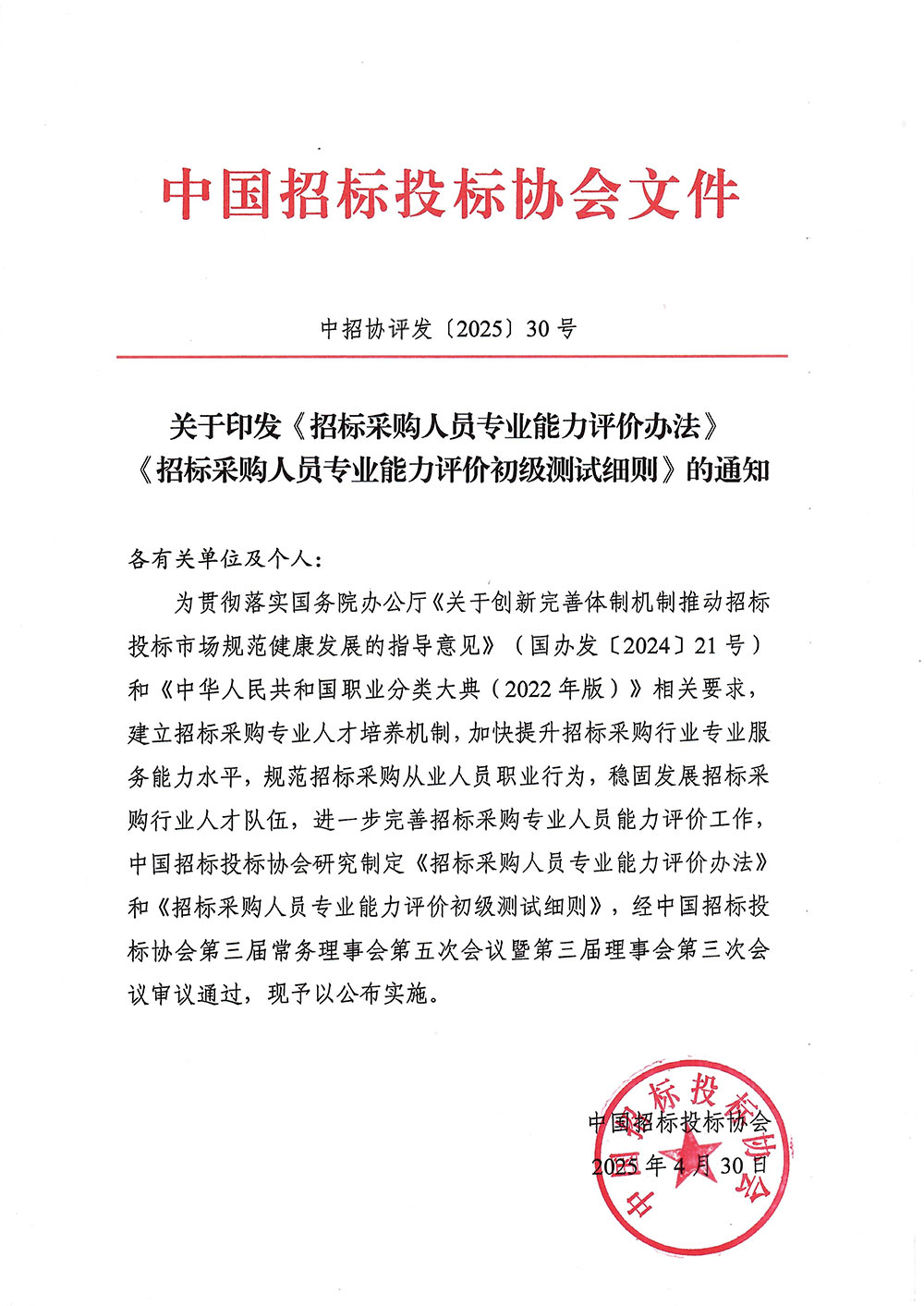 中国招标投标协会文件

中招协评发〔2025〕30号

关于印发《招标采购人员专业能力评价办法》《招标采购人员专业能力评价初级测试细则》的通知

各有关单位及个人：

为贯彻落实国务院办公厅《关于创新完善体制机制推动招标投标市场规范健康发展的指导意见》（国办发〔2024〕21号）和《中华人民共和国职业分类大典（2022年版）》相关要求，建立招标采购专业人才培养机制，加快提升招标采购行业专业服务能力水平，规范招标采购从业人员职业行为，稳固发展招标采购行业人才队伍，进一步完善招标采购专业人员能力评价工作，中国招标投标协会研究制定《招标采购人员专业能力评价办法》和《招标采购人员专业能力评价初级测试细则》，经中国招标投标协会第三届常务理事会第五次会议暨第三届理事会第三次会议审议通过，现予以公布实施。

中国招标投标协会
2025年4月30日

中国招标投标协会